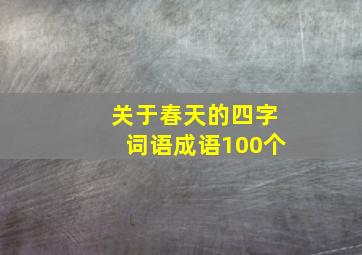 关于春天的四字词语成语100个